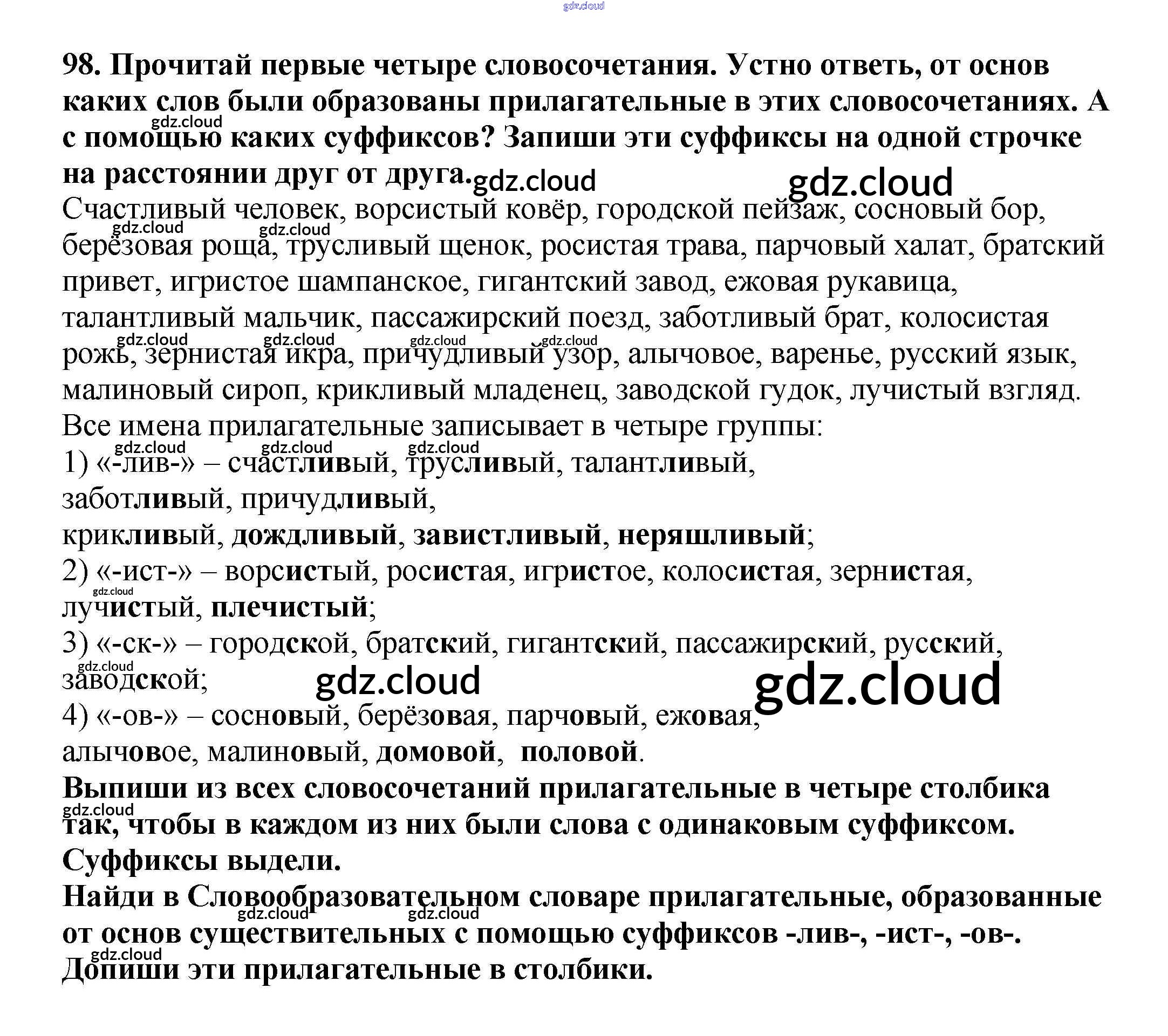 98. Прочитай первые четыре словосочетания. Устно ответь, от основ каких слов были образованы прилагательные в этих словосочетаниях. А с помощью каких суффиксов? Запиши эти суффиксы на одной строчке на расстоянии друг от друга.

Счастливый человек, ворсистый ковёр, городской пейзаж, сосновый бор, берёзовая роща, трусливый щенок, росистая трава, парчовый халат, братский привет, игристое шампанское, гигантский завод, ежовая рукавица, талантливый мальчик, пассажирский поезд, заботливый брат, колосистая рожь, зернистая икра, причудливый узор, алычовое, варенье, русский язык, малиновый сироп, крикливый младенец, заводской гудок, лучистый взгляд.

Все имена прилагательные записывает в четыре группы:

1) «-лив-» – счастливый, трусливый, талантливый,
заботливый, причудливый,
крикливый, дождливый, завистливый, неряшливый;

2) «-ист-» – ворсистый, росистая, игристое, колосистая, зернистая,
лучистый, плечистый;

3) «-ск-» – городской, братский, гигантский, пассажирский, русский,
заводской;

4) «-ов-» – сосновый, берёзовая, парчовый, ежовая,
алычовое, малиновый, домовой, половой.

Выпиши из всех словосочетаний прилагательные в четыре столбика так, чтобы в каждом из них были слова с одинаковым суффиксом. Суффиксы выдели.

Найди в Словообразовательном словаре прилагательные, образованные от основ существительных с помощью суффиксов -лив-, -ист-, -ов-. Допиши эти прилагательные в столбики.

gdz.cloud